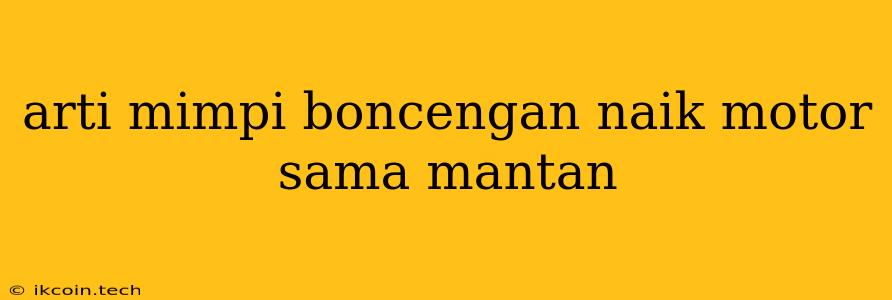 arti mimpi boncengan naik motor sama mantan

© ikcoin.tech